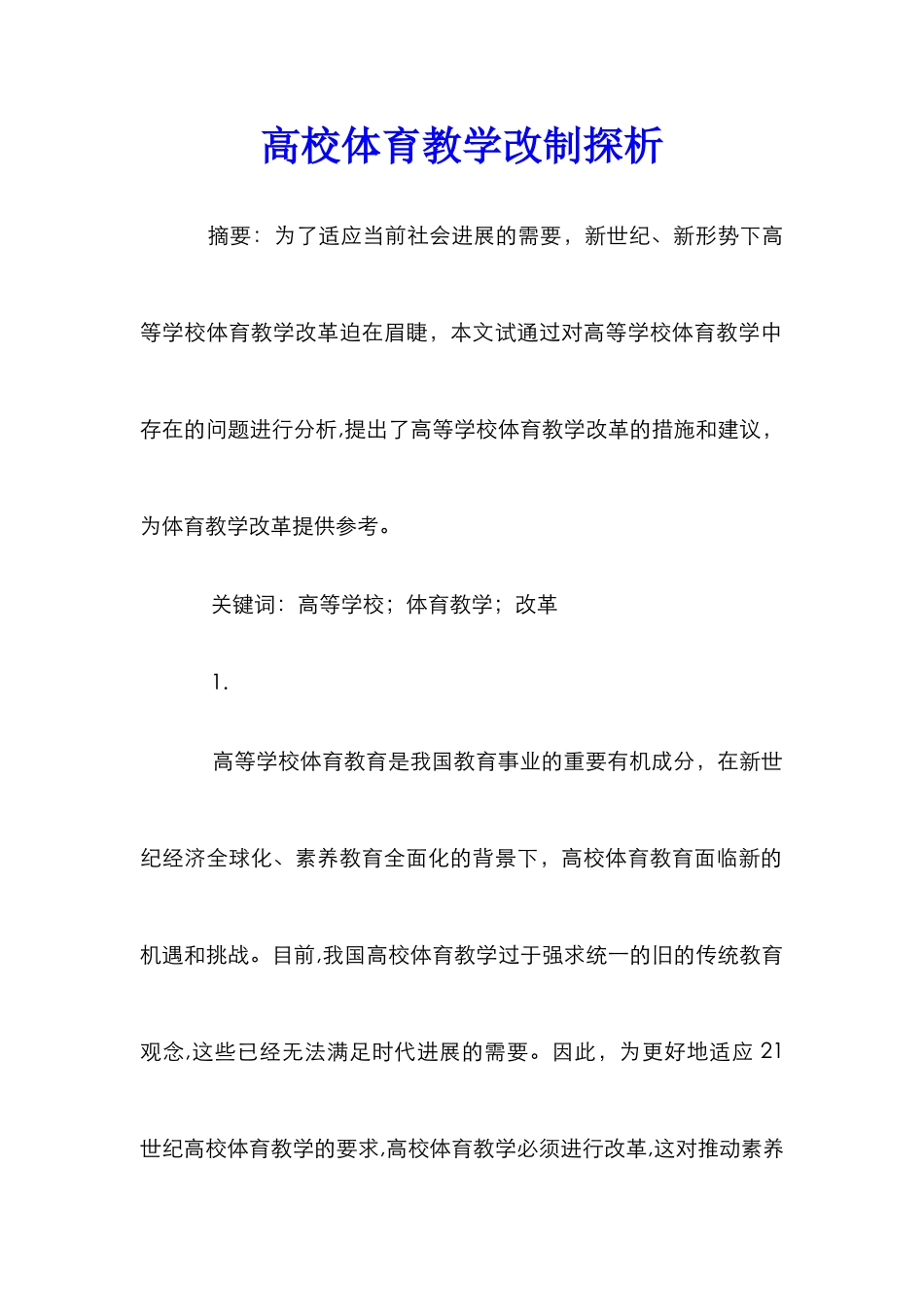 高校体育教学改制探析

摘要：为了适应当前社会进展的需要，新世纪、新形势下高等学校体育教学改革迫在眉睫，本文试通过对高等学校体育教学中存在的问题进行分析,提出了高等学校体育教学改革的措施和建议，为体育教学改革提供参考。

关键词：高等学校；体育教学；改革

1.

高等学校体育教育是我国教育事业的重要有机成分，在新世纪经济全球化、素养教育全面化的背景下，高校体育教育面临新的机遇和挑战。目前,我国高校体育教学过于强求统一的旧的传统教育观念,这些已经无法满足时代进展的需要。因此，为更好地适应 21 世纪高校体育教学的要求,高校体育教学必须进行改革,这对推动素养